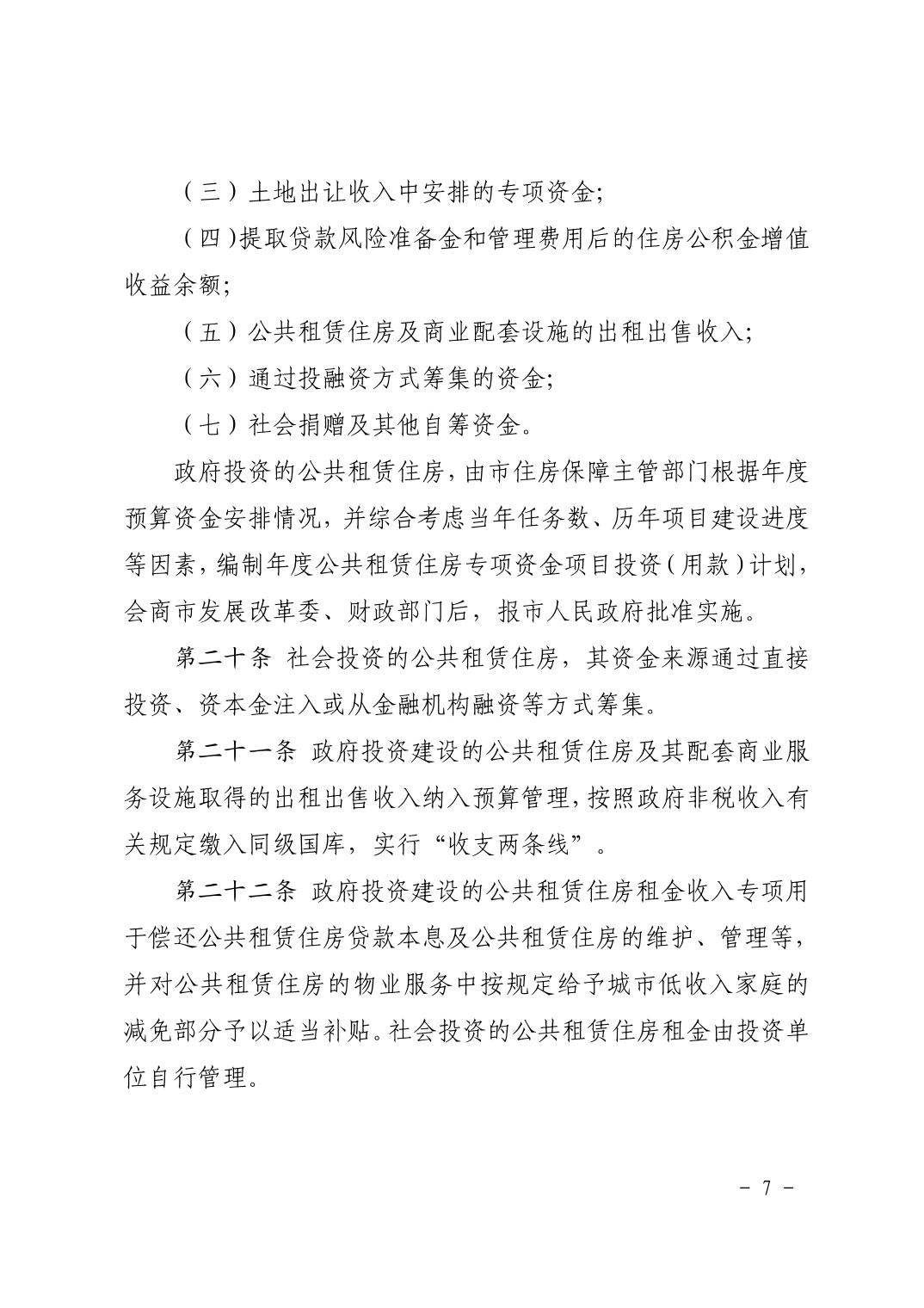 （三）土地出让收入中安排的专项资金;

（四）提取贷款风险准备金和管理费用后的住房公积金增值收益余额;

（五）公共租赁住房及商业配套设施的出租出售收入;

（六）通过投融资方式筹集的资金;

（七）社会捐赠及其他自筹资金。

政府投资的公共租赁住房，由市住房保障主管部门根据年度预算资金安排情况，并综合考虑当年任务数、历年项目建设进度等因素，编制年度公共租赁住房专项资金项目投资（用款）计划，会商市发展改革委、财政部门后，报市人民政府批准实施。

第二十条 社会投资的公共租赁住房，其资金来源通过直接投资、资本金注入或从金融机构融资等方式筹集。

第二十一条 政府投资建设的公共租赁住房及其配套商业服务设施取得的出租出售收入纳入预算管理，按照政府非税收入有关规定缴入同级国库，实行“收支两条线”。

第二十二条 政府投资建设的公共租赁住房租金收入专项用于偿还公共租赁住房贷款本息及公共租赁住房的维护、管理等，并对公共租赁住房的物业服务中按规定给予城市低收入家庭的减免部分予以适当补贴。社会投资的公共租赁住房租金由投资单位自行管理。

－ 7 －